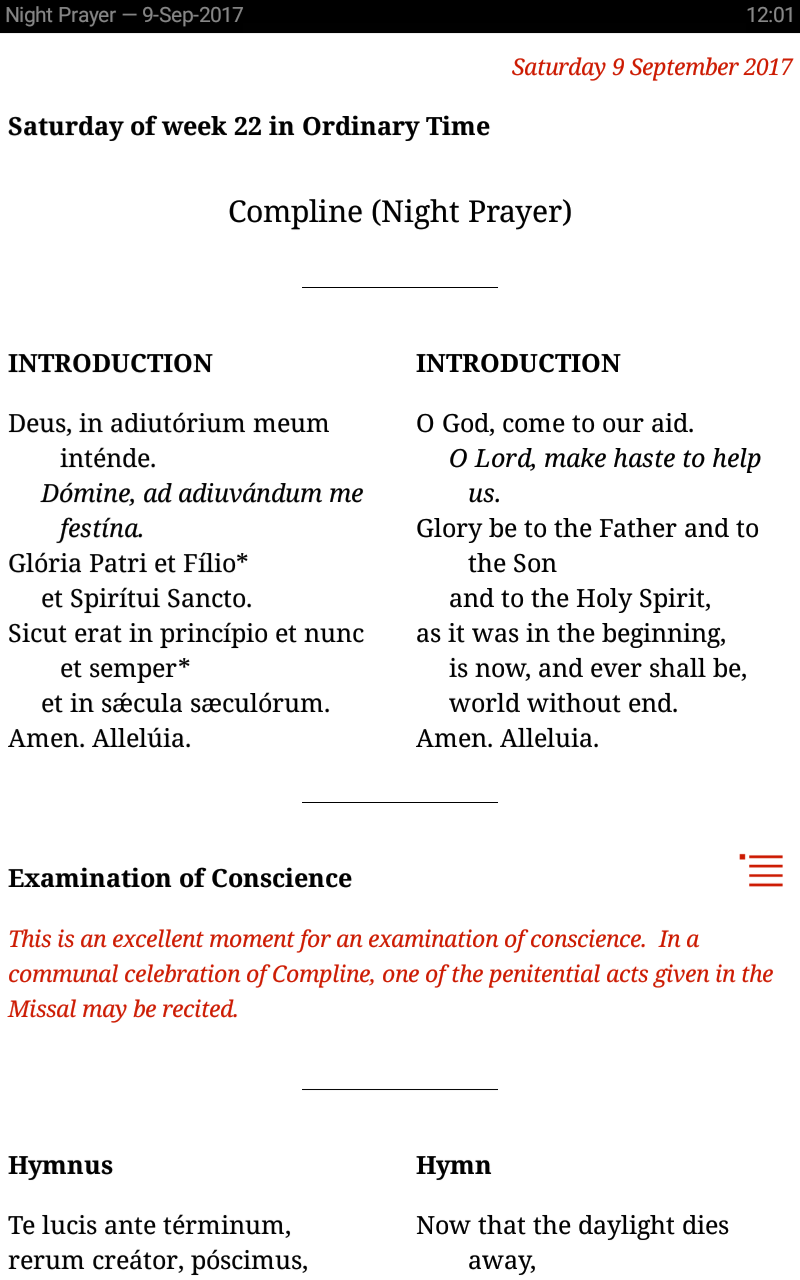 Night Prayer — 9-Sep-2017 12:01

Saturday 9 September 2017

Saturday of week 22 in Ordinary Time

Compline (Night Prayer)

INTRODUCTION

Deus, in adiutórium meum inténde.
Dómine, ad adiuvándum me festína.
Glória Patri et Fílio*
et Spirítui Sancto.
Sicut erat in princípio et nunc et semper*
et in sǽcula sæculórum.
Amen. Allelúia.

INTRODUCTION

O God, come to our aid.
O Lord, make haste to help us.
Glory be to the Father and to the Son
and to the Holy Spirit,
as it was in the beginning,
is now, and ever shall be,
world without end.
Amen. Alleluia.

Examination of Conscience

This is an excellent moment for an examination of conscience. In a communal celebration of Compline, one of the penitential acts given in the Missal may be recited.

Hymnus

Te lucis ante términum,
rerum creátor, póscimus,

Hymn

Now that the daylight dies away,